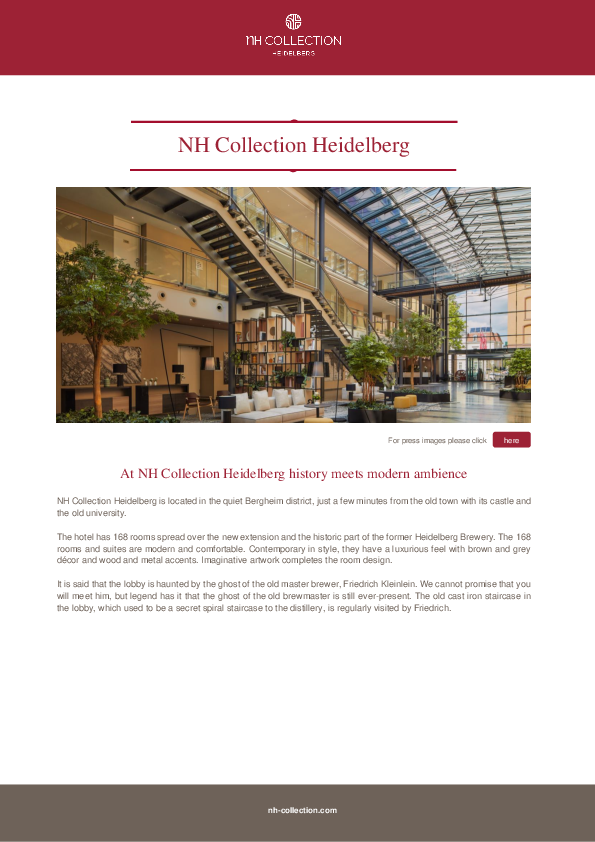 NH COLLECTION
HEIDELBERG

NH Collection Heidelberg

For press images please click here

At NH Collection Heidelberg history meets modern ambience

NH Collection Heidelberg is located in the quiet Bergheim district, just a few minutes from the old town with its castle and the old university.

The hotel has 168 rooms spread over the new extension and the historic part of the former Heidelberg Brewery. The 168 rooms and suites are modern and comfortable. Contemporary in style, they have a luxurious feel with brown and grey décor and wood and metal accents. Imaginative artwork completes the room design.

It is said that the lobby is haunted by the ghost of the old master brewer, Friedrich Kleinlein. We cannot promise that you will meet him, but legend has it that the ghost of the old brewmaster is still ever-present. The old cast iron staircase in the lobby, which used to be a secret spiral staircase to the distillery, is regularly visited by Friedrich.

nh-collection.com